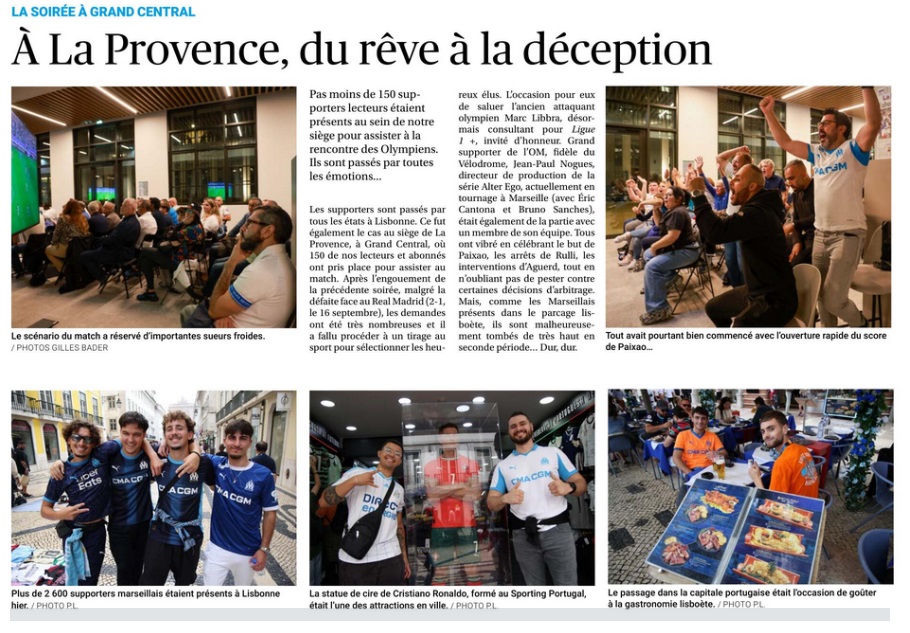 LA SOIRÉE À GRAND CENTRAL

À La Provence, du rêve à la déception

Le scénario du match a réservé d'importantes sueurs froides. / PHOTOS GILLES BADER

Pas moins de 150 supporters lecteurs étaient présents au sein de notre siège pour assister à la rencontre des Olympiens. Ils sont passés par toutes les émotions...

Les supporters sont passés par tous les états à Lisbonne. Ce fut également le cas au siège de La Provence, à Grand Central, où 150 de nos lecteurs et abonnés ont pris place pour assister au match. Après l'engouement de la précédente soirée, malgré la défaite face au Real Madrid (2-1, le 16 septembre), les demandes ont été très nombreuses et il a fallu procéder à un tirage au sport pour sélectionner les heureux élus. L'occasion pour eux de saluer l'ancien attaquant olympien Marc Libbra, désormais consultant pour Ligue 1 +, invité d'honneur. Grand supporter de l'OM, fidèle du Vélodrome, Jean-Paul Nogues, directeur de production de la série Alter Ego, actuellement en tournage à Marseille (avec Éric Cantona et Bruno Sanches), était également de la partie avec un membre de son équipe. Tous ont vibré en célébrant le but de Paixao, les arrêts de Rulli, les interventions d'Aguerd, tout en n'oubliant pas de pester contre certaines décisions d'arbitrage. Mais, comme les Marseillais présents dans le parcage lisboète, ils sont malheureusement tombés de très haut en seconde période... Dur, dur.

Tout avait pourtant bien commencé avec l'ouverture rapide du score de Paixao...

Plus de 2 600 supporters marseillais étaient présents à Lisbonne hier. / PHOTO P.L.

La statue de cire de Cristiano Ronaldo, formé au Sporting Portugal, était l'une des attractions en ville. / PHOTO P.L.

Le passage dans la capitale portugaise était l'occasion de goûter à la gastronomie lisboète. / PHOTO P.L.